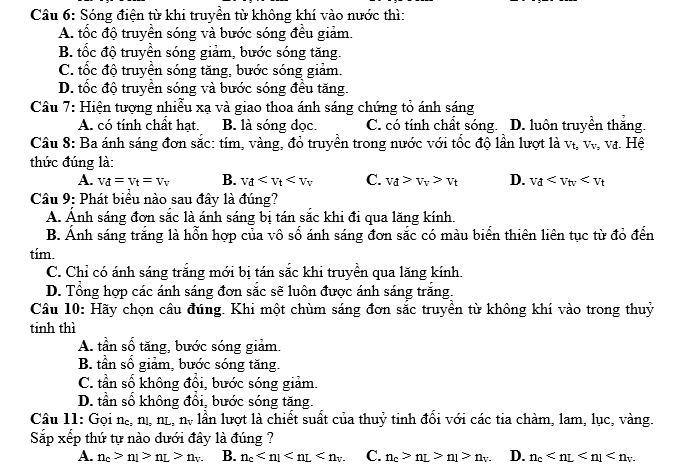 Câu 6: Sóng điện từ khi truyền từ không khí vào nước thì:
A. tốc độ truyền sóng và bước sóng đều giảm.
B. tốc độ truyền sóng giảm, bước sóng tăng.
C. tốc độ truyền sóng tăng, bước sóng giảm.
D. tốc độ truyền sóng và bước sóng đều tăng.
Câu 7: Hiện tượng nhiễu xạ và giao thoa ánh sáng chứng tỏ ánh sáng
A. có tính chất hạt. B. là sóng dọc. C. có tính chất sóng. D. luôn truyền thẳng.
Câu 8: Ba ánh sáng đơn sắc: tím, vàng, đỏ truyền trong nước với tốc độ lần lượt là $v_t$, $v_v$, $v_đ$. Hệ thức đúng là:
A. $v_đ = v_t = v_v$ B. $v_đ < v_t < v_v$ C. $v_đ > v_v > v_t$ D. $v_đ < v_{tv} < v_t$
Câu 9: Phát biểu nào sau đây là đúng?
A. Ánh sáng đơn sắc là ánh sáng bị tán sắc khi đi qua lăng kính.
B. Ánh sáng trắng là hỗn hợp của vô số ánh sáng đơn sắc có màu biến thiên liên tục từ đỏ đến tím.
C. Chỉ có ánh sáng trắng mới bị tán sắc khi truyền qua lăng kính.
D. Tổng hợp các ánh sáng đơn sắc sẽ luôn được ánh sáng trắng.
Câu 10: Hãy chọn câu đúng. Khi một chùm sáng đơn sắc truyền từ không khí vào trong thuỷ tinh thì
A. tần số tăng, bước sóng giảm.
B. tần số giảm, bước sóng tăng.
C. tần số không đổi, bước sóng giảm.
D. tần số không đổi, bước sóng tăng.
Câu 11: Gọi $n_c$, $n_l$, $n_L$, $n_v$ lần lượt là chiết suất của thuỷ tinh đối với các tia chàm, lam, lục, vàng. Sắp xếp thứ tự nào dưới đây là đúng ?
A. $n_c > n_l > n_L > n_v$. B. $n_c < n_l < n_L < n_v$. C. $n_c > n_L > n_l > n_v$. D. $n_c < n_L < n_l < n_v$.